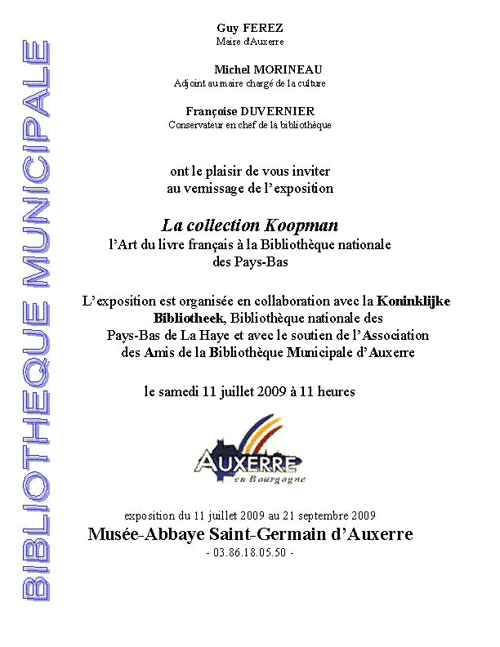 BIBLIOTHEQUE MUNICIPALE

Guy FEREZ
Maire d'Auxerre

Michel MORINEAU
Adjoint au maire chargé de la culture

Françoise DUVERNIER
Conservateur en chef de la bibliothèque

ont le plaisir de vous inviter au vernissage de l'exposition

La collection Koopman
l'Art du livre français à la Bibliothèque nationale des Pays-Bas

L'exposition est organisée en collaboration avec la Koninklijke Bibliotheek, Bibliothèque nationale des Pays-Bas de La Haye et avec le soutien de l'Association des Amis de la Bibliothèque Municipale d'Auxerre

le samedi 11 juillet 2009 à 11 heures

AUXERRE
en Bourgogne

exposition du 11 juillet 2009 au 21 septembre 2009
Musée-Abbaye Saint-Germain d'Auxerre
- 03.86.18.05.50 -